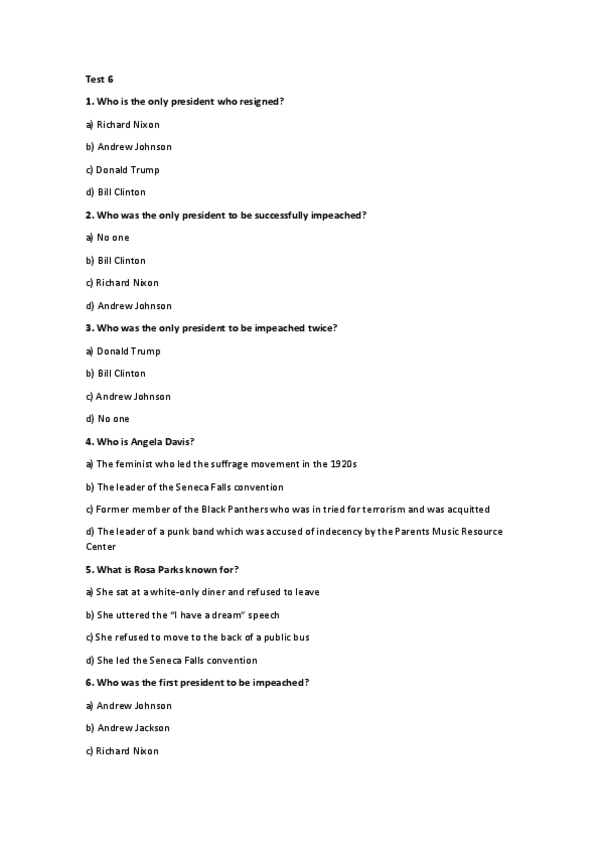 Test 6

1. Who is the only president who resigned?

a) Richard Nixon

b) Andrew Johnson

c) Donald Trump

d) Bill Clinton

2. Who was the only president to be successfully impeached?

a) No one

b) Bill Clinton

c) Richard Nixon

d) Andrew Johnson

3. Who was the only president to be impeached twice?

a) Donald Trump

b) Bill Clinton

c) Andrew Johnson

d) No one

4. Who is Angela Davis?

a) The feminist who led the suffrage movement in the 1920s

b) The leader of the Seneca Falls convention

c) Former member of the Black Panthers who was in tried for terrorism and was acquitted

d) The leader of a punk band which was accused of indecency by the Parents Music Resource Center

5. What is Rosa Parks known for?

a) She sat at a white-only diner and refused to leave

b) She uttered the "I have a dream" speech

c) She refused to move to the back of a public bus

d) She led the Seneca Falls convention

6. Who was the first president to be impeached?

a) Andrew Johnson

b) Andrew Jackson

c) Richard Nixon